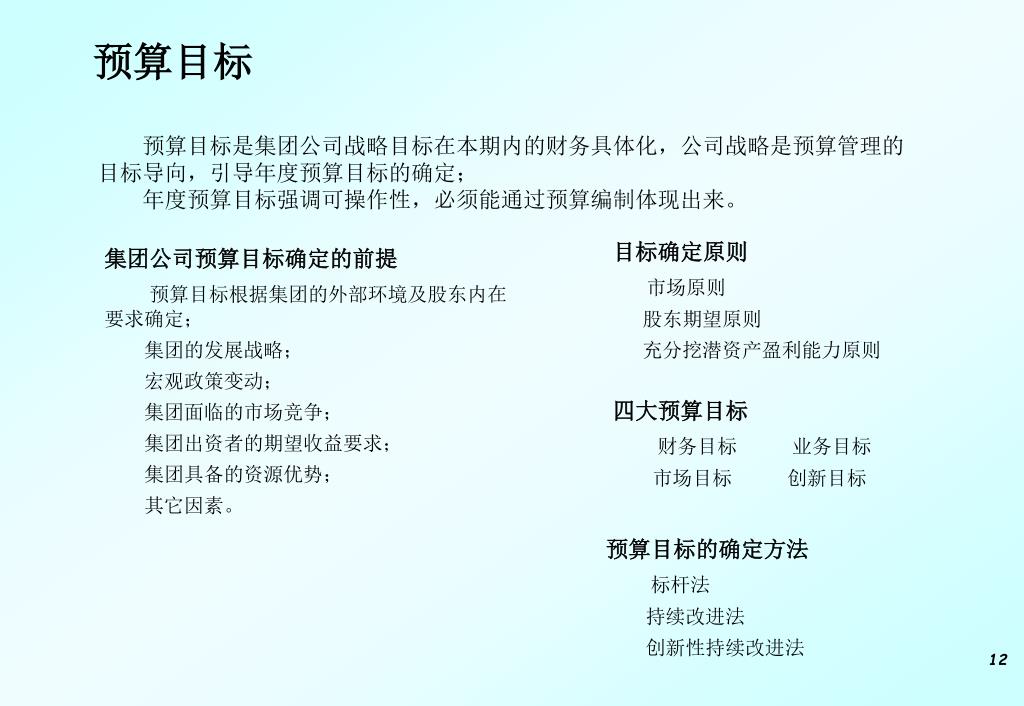 预算目标

预算目标是集团公司战略目标在本期内的财务具体化，公司战略是预算管理的目标导向，引导年度预算目标的确定；

年度预算目标强调可操作性，必须能通过预算编制体现出来。

集团公司预算目标确定的前提

预算目标根据集团的外部环境及股东内在要求确定；

集团的发展战略；

宏观政策变动；

集团面临的市场竞争；

集团出资者的期望收益要求；

集团具备的资源优势；

其它因素。

目标确定原则

市场原则

股东期望原则

充分挖潜资产盈利能力原则

四大预算目标

财务目标　　业务目标

市场目标　　创新目标

预算目标的确定方法

标杆法

持续改进法

创新性持续改进法

12